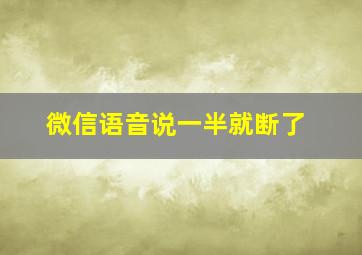 微信语音说一半就断了